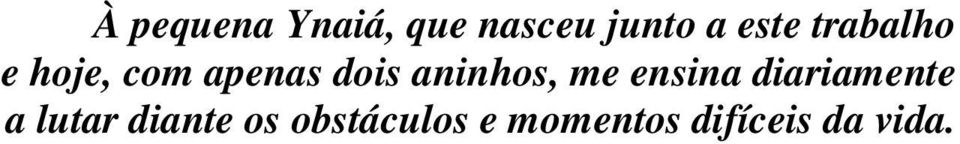 À pequena Ynaiá, que nasceu junto a este trabalho e hoje, com apenas dois aninhos, me ensina diariamente a lutar diante os obstáculos e momentos difíceis da vida.